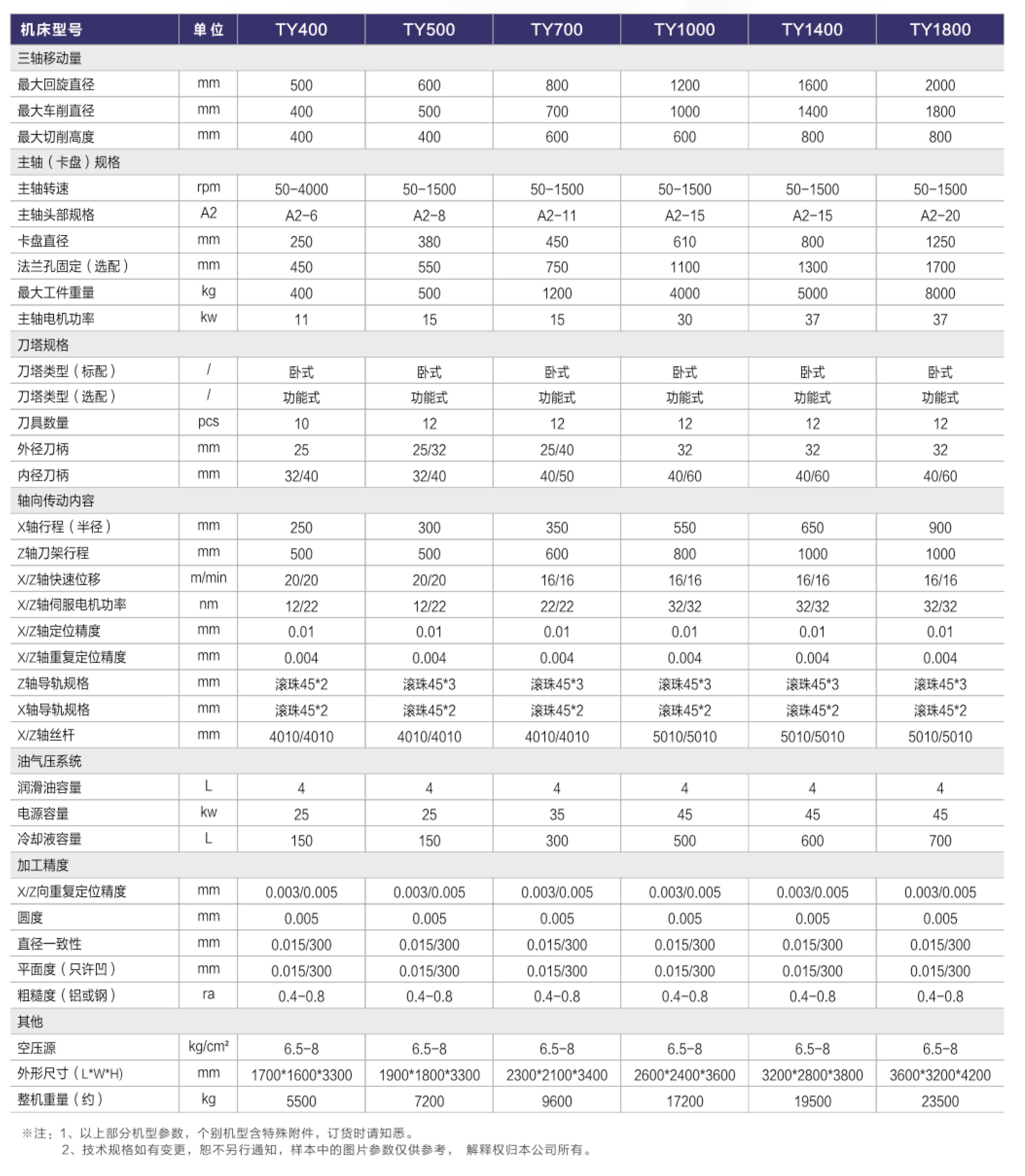 | 机床型号 | 单位 | TY400 | TY500 | TY700 | TY1000 | TY1400 | TY1800 |
|---|---|---|---|---|---|---|---|
| 三轴移动量 | | | | | | | |
| 最大回旋直径 | mm | 500 | 600 | 800 | 1200 | 1600 | 2000 |
| 最大车削直径 | mm | 400 | 500 | 700 | 1000 | 1400 | 1800 |
| 最大切削高度 | mm | 400 | 400 | 600 | 600 | 800 | 800 |
| 主轴（卡盘）规格 | | | | | | | |
| 主轴转速 | rpm | 50-4000 | 50-1500 | 50-1500 | 50-1500 | 50-1500 | 50-1500 |
| 主轴头部规格 | A2 | A2-6 | A2-8 | A2-11 | A2-15 | A2-15 | A2-20 |
| 卡盘直径 | mm | 250 | 380 | 450 | 610 | 800 | 1250 |
| 法兰孔固定（选配） | mm | 450 | 550 | 750 | 1100 | 1300 | 1700 |
| 最大工件重量 | kg | 400 | 500 | 1200 | 4000 | 5000 | 8000 |
| 主轴电机功率 | kw | 11 | 15 | 15 | 30 | 37 | 37 |
| 刀塔规格 | | | | | | | |
| 刀塔类型（标配） | / | 卧式 | 卧式 | 卧式 | 卧式 | 卧式 | 卧式 |
| 刀塔类型（选配） | / | 功能式 | 功能式 | 功能式 | 功能式 | 功能式 | 功能式 |
| 刀具数量 | pcs | 10 | 12 | 12 | 12 | 12 | 12 |
| 外径刀柄 | mm | 25 | 25/32 | 25/40 | 32 | 32 | 32 |
| 内径刀柄 | mm | 32/40 | 32/40 | 40/50 | 40/60 | 40/60 | 40/60 |
| 轴向传动内容 | | | | | | | |
| X轴行程（半径） | mm | 250 | 300 | 350 | 550 | 650 | 900 |
| Z轴刀架行程 | mm | 500 | 500 | 600 | 800 | 1000 | 1000 |
| X/Z轴快速位移 | m/min | 20/20 | 20/20 | 16/16 | 16/16 | 16/16 | 16/16 |
| X/Z轴伺服电机功率 | nm | 12/22 | 12/22 | 22/22 | 32/32 | 32/32 | 32/32 |
| X/Z轴定位精度 | mm | 0.01 | 0.01 | 0.01 | 0.01 | 0.01 | 0.01 |
| X/Z轴重复定位精度 | mm | 0.004 | 0.004 | 0.004 | 0.004 | 0.004 | 0.004 |
| Z轴导轨规格 | mm | 滚珠45*2 | 滚珠45*3 | 滚珠45*3 | 滚珠45*3 | 滚珠45*3 | 滚珠45*3 |
| X轴导轨规格 | mm | 滚珠45*2 | 滚珠45*2 | 滚珠45*2 | 滚珠45*2 | 滚珠45*2 | 滚珠45*2 |
| X/Z轴丝杆 | mm | 4010/4010 | 4010/4010 | 4010/4010 | 5010/5010 | 5010/5010 | 5010/5010 |
| 油气压系统 | | | | | | | |
| 润滑油容量 | L | 4 | 4 | 4 | 4 | 4 | 4 |
| 电源容量 | kw | 25 | 25 | 35 | 45 | 45 | 45 |
| 冷却液容量 | L | 150 | 150 | 300 | 500 | 600 | 700 |
| 加工精度 | | | | | | | |
| X/Z向重复定位精度 | mm | 0.003/0.005 | 0.003/0.005 | 0.003/0.005 | 0.003/0.005 | 0.003/0.005 | 0.003/0.005 |
| 圆度 | mm | 0.005 | 0.005 | 0.005 | 0.005 | 0.005 | 0.005 |
| 直径一致性 | mm | 0.015/300 | 0.015/300 | 0.015/300 | 0.015/300 | 0.015/300 | 0.015/300 |
| 平面度（只许凹） | mm | 0.015/300 | 0.015/300 | 0.015/300 | 0.015/300 | 0.015/300 | 0.015/300 |
| 粗糙度（铝或钢） | ra | 0.4-0.8 | 0.4-0.8 | 0.4-0.8 | 0.4-0.8 | 0.4-0.8 | 0.4-0.8 |
| 其他 | | | | | | | |
| 空压源 | kg/cm² | 6.5-8 | 6.5-8 | 6.5-8 | 6.5-8 | 6.5-8 | 6.5-8 |
| 外形尺寸（L*W*H) | mm | 1700*1600*3300 | 1900*1800*3300 | 2300*2100*3400 | 2600*2400*3600 | 3200*2800*3800 | 3600*3200*4200 |
| 整机重量（约） | kg | 5500 | 7200 | 9600 | 17200 | 19500 | 23500 |

※注：1、以上部分机型参数，个别机型含特殊附件，订货时请知悉。
2、技术规格如有变更，恕不另行通知，样本中的图片参数仅供参考， 解释权归本公司所有。